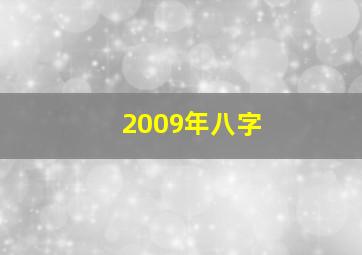 2009年八字